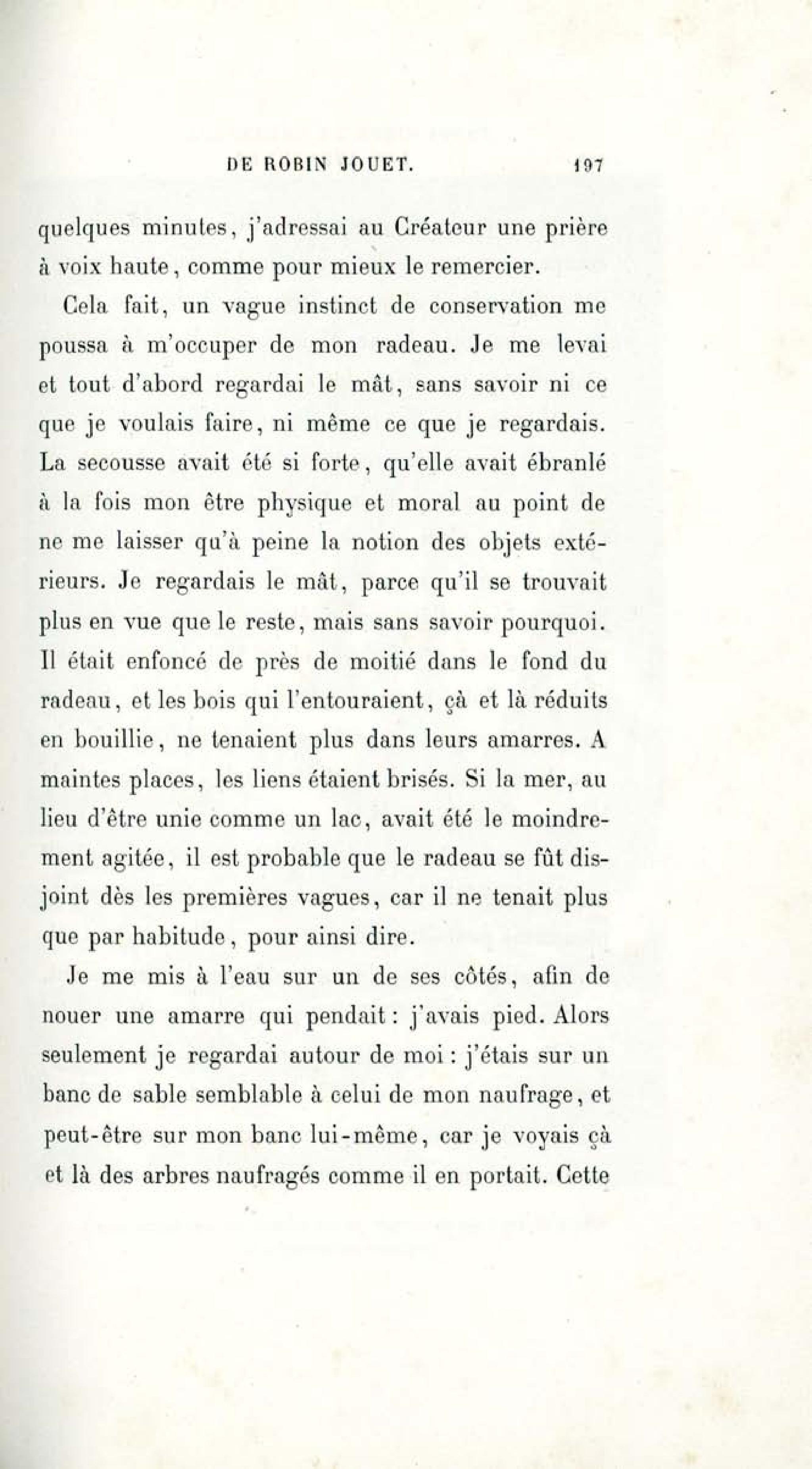 DE ROBIN JOUET. 197

quelques minutes, j'adressai au Créateur une prière à voix haute, comme pour mieux le remercier.

Cela fait, un vague instinct de conservation me poussa à m'occuper de mon radeau. Je me levai et tout d'abord regardai le mât, sans savoir ni ce que je voulais faire, ni même ce que je regardais. La secousse avait été si forte, qu'elle avait ébranlé à la fois mon être physique et moral au point de ne me laisser qu'à peine la notion des objets extérieurs. Je regardais le mât, parce qu'il se trouvait plus en vue que le reste, mais sans savoir pourquoi. Il était enfoncé de près de moitié dans le fond du radeau, et les bois qui l'entouraient, çà et là réduits en bouillie, ne tenaient plus dans leurs amarres. A maintes places, les liens étaient brisés. Si la mer, au lieu d'être unie comme un lac, avait été le moindrement agitée, il est probable que le radeau se fût disjoint dès les premières vagues, car il ne tenait plus que par habitude, pour ainsi dire.

Je me mis à l'eau sur un de ses côtés, afin de nouer une amarre qui pendait : j'avais pied. Alors seulement je regardai autour de moi : j'étais sur un banc de sable semblable à celui de mon naufrage, et peut-être sur mon banc lui-même, car je voyais çà et là des arbres naufragés comme il en portait. Cette